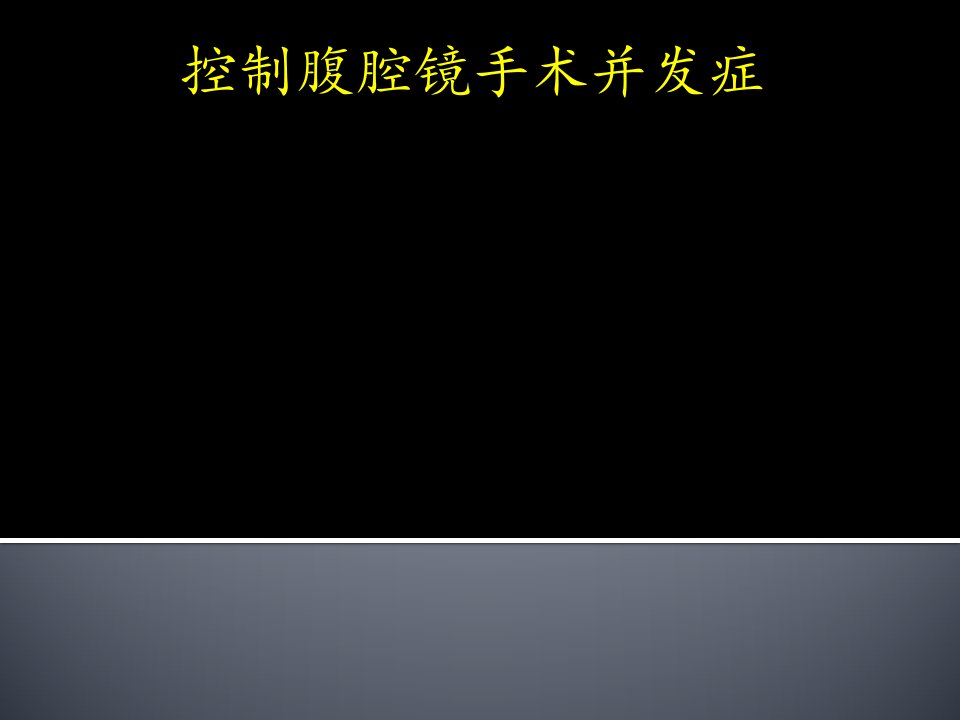 控制腹腔镜手术并发症